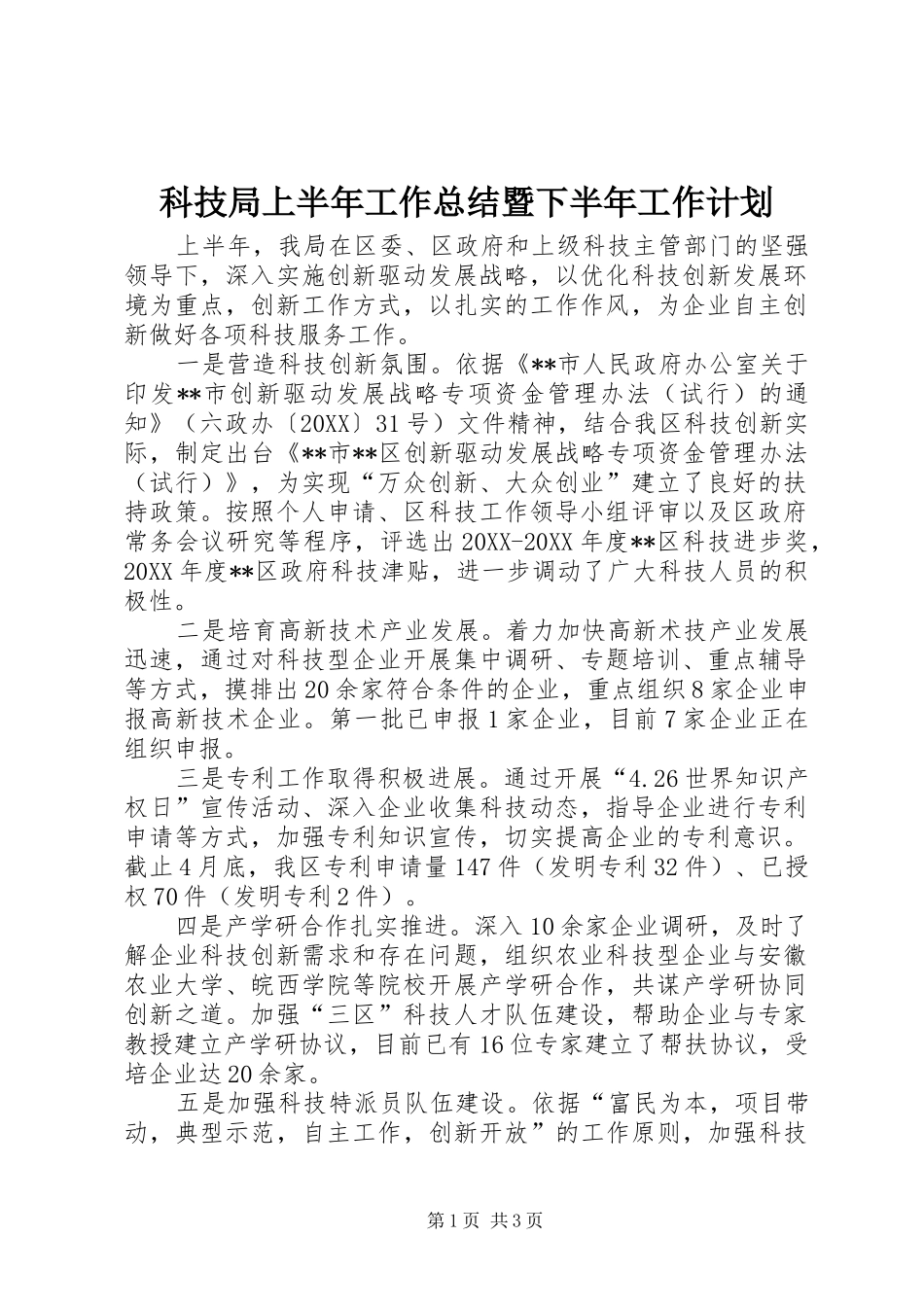 科技局上半年工作总结暨下半年工作计划

上半年，我局在区委、区政府和上级科技主管部门的坚强领导下，深入实施创新驱动发展战略，以优化科技创新发展环境为重点，创新工作方式，以扎实的工作作风，为企业自主创新做好各项科技服务工作。

一是营造科技创新氛围。依据《**市人民政府办公室关于印发**市创新驱动发展战略专项资金管理办法（试行）的通知》（六政办〔20XX〕31号）文件精神，结合我区科技创新实际，制定出台《**市**区创新驱动发展战略专项资金管理办法（试行）》，为实现“万众创新、大众创业”建立了良好的扶持政策。按照个人申请、区科技工作领导小组评审以及区政府常务会议研究等程序，评选出20XX-20XX年度**区科技进步奖，20XX年度**区政府科技津贴，进一步调动了广大科技人员的积极性。

二是培育高新技术产业发展。着力加快高新术技产业发展迅速，通过对科技型企业开展集中调研、专题培训、重点辅导等方式，摸排出20余家符合条件的企业，重点组织8家企业申报高新技术企业。第一批已申报1家企业，目前7家企业正在组织申报。

三是专利工作取得积极进展。通过开展“4.26世界知识产权日”宣传活动、深入企业收集科技动态，指导企业进行专利申请等方式，加强专利知识宣传，切实提高企业的专利意识。截止4月底，我区专利申请量147件（发明专利32件）、已授权70件（发明专利2件）。

四是产学研合作扎实推进。深入10余家企业调研，及时了解企业科技创新需求和存在问题，组织农业科技型企业与安徽农业大学、皖西学院等院校开展产学研合作，共谋产学研协同创新之道。加强“三区”科技人才队伍建设，帮助企业与专家教授建立产学研协议，目前已有16位专家建立了帮扶协议，受培企业达20余家。

五是加强科技特派员队伍建设。依据“富民为本，项目带动，典型示范，自主工作，创新开放”的工作原则，加强科技

第1页 共3页